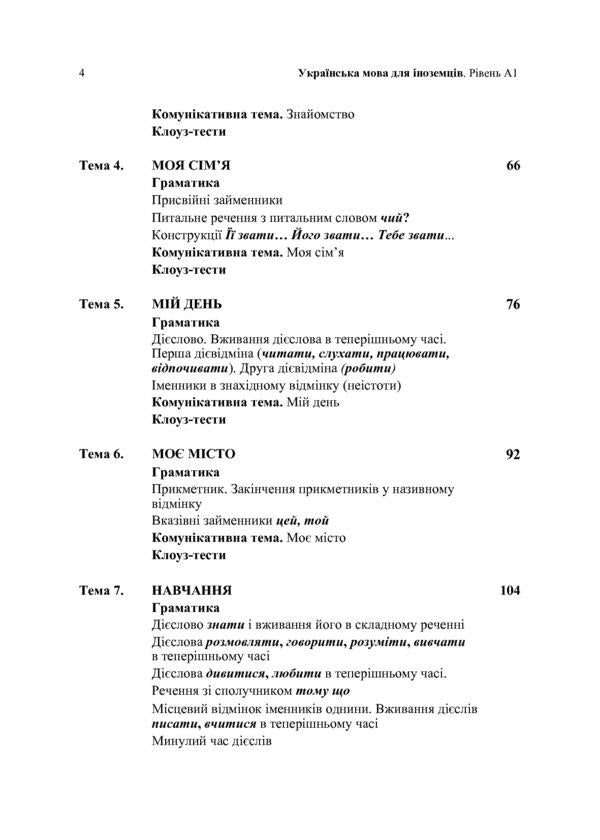 4 Українська мова для іноземців. Рівень А1

Комунікативна тема. Знайомство
Клоуз-тести

Тема 4. МОЯ СІМ'Я 66
Граматика
Присвійні займенники
Питальне речення з питальним словом чий?
Конструкції Її звати… Його звати… Тебе звати…
Комунікативна тема. Моя сім'я
Клоуз-тести

Тема 5. МІЙ ДЕНЬ 76
Граматика
Дієслово. Вживання дієслова в теперішньому часі.
Перша дієвідміна (читати, слухати, працювати, відпочивати). Друга дієвідміна (робити)
Іменники в знахідному відмінку (неістоти)
Комунікативна тема. Мій день
Клоуз-тести

Тема 6. МОЄ МІСТО 92
Граматика
Прикметник. Закінчення прикметників у називному відмінку
Вказівні займенники цей, той
Комунікативна тема. Моє місто
Клоуз-тести

Тема 7. НАВЧАННЯ 104
Граматика
Дієслово знати і вживання його в складному реченні
Дієслова розмовляти, говорити, розуміти, вивчати в теперішньому часі
Дієслова дивитися, любити в теперішньому часі.
Речення зі сполучником тому що
Місцевий відмінок іменників однини. Вживання дієслів писати, вчитися в теперішньому часі
Минулий час дієслів